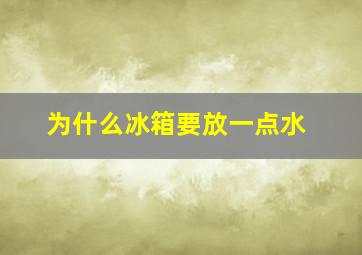 为什么冰箱要放一点水